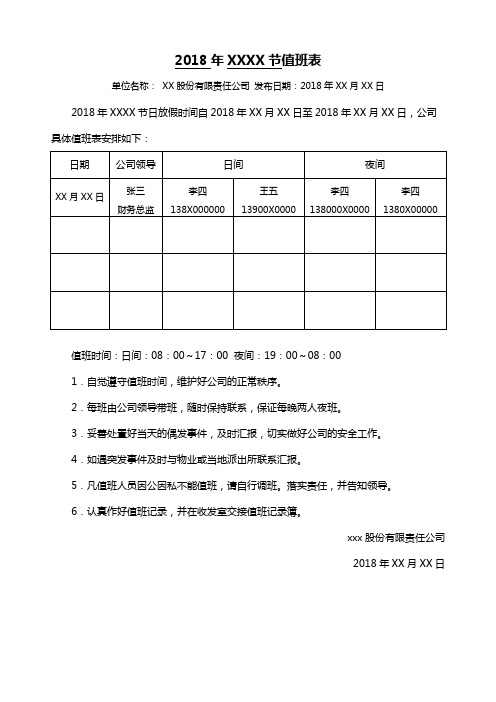 2018 年 XXXX 节值班表

单位名称： XX 股份有限责任公司 发布日期：2018 年 XX 月 XX 日

2018 年 XXXX 节日放假时间自 2018 年 XX 月 XX 日至 2018 年 XX 月 XX 日，公司具体值班表安排如下：

| 日期 | 公司领导 | 日间 | | 夜间 | |
|---|---|---|---|---|---|
| XX 月 XX 日 | 张三 财务总监 | 李四 138X000000 | 王五 13900X0000 | 李四 138000X0000 | 李四 1380X00000 |
| | | | | | |
| | | | | | |
| | | | | | |

值班时间：日间：08：00～17：00 夜间：19：00～08：00

1．自觉遵守值班时间，维护好公司的正常秩序。

2．每班由公司领导带班，随时保持联系，保证每晚两人夜班。

3．妥善处置好当天的偶发事件，及时汇报，切实做好公司的安全工作。

4．如遇突发事件及时与物业或当地派出所联系汇报。

5．凡值班人员因公因私不能值班，请自行调班。落实责任，并告知领导。

6．认真作好值班记录，并在收发室交接值班记录簿。

xxx 股份有限责任公司

2018 年 XX 月 XX 日